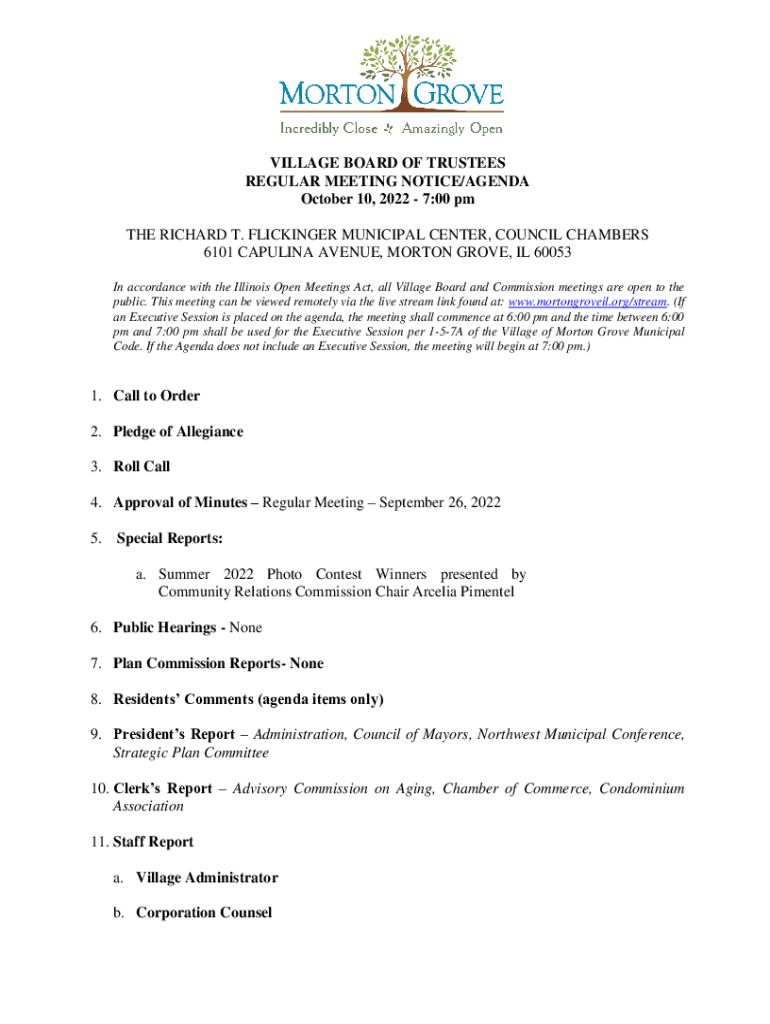 MORTON GROVE
Incredibly Close Amazingly Open

VILLAGE BOARD OF TRUSTEES
REGULAR MEETING NOTICE/AGENDA
October 10, 2022 - 7:00 pm

THE RICHARD T. FLICKINGER MUNICIPAL CENTER, COUNCIL CHAMBERS
6101 CAPULINA AVENUE, MORTON GROVE, IL 60053

In accordance with the Illinois Open Meetings Act, all Village Board and Commission meetings are open to the public. This meeting can be viewed remotely via the live stream link found at: www.mortongroveil.org/stream. (If an Executive Session is placed on the agenda, the meeting shall commence at 6:00 pm and the time between 6:00 pm and 7:00 pm shall be used for the Executive Session per 1-5-7A of the Village of Morton Grove Municipal Code. If the Agenda does not include an Executive Session, the meeting will begin at 7:00 pm.)

1. Call to Order

2. Pledge of Allegiance

3. Roll Call

4. Approval of Minutes – Regular Meeting – September 26, 2022

5. Special Reports:

a. Summer 2022 Photo Contest Winners presented by Community Relations Commission Chair Arcelia Pimentel

6. Public Hearings - None

7. Plan Commission Reports- None

8. Residents' Comments (agenda items only)

9. President's Report – Administration, Council of Mayors, Northwest Municipal Conference, Strategic Plan Committee

10. Clerk's Report – Advisory Commission on Aging, Chamber of Commerce, Condominium Association

11. Staff Report

a. Village Administrator

b. Corporation Counsel